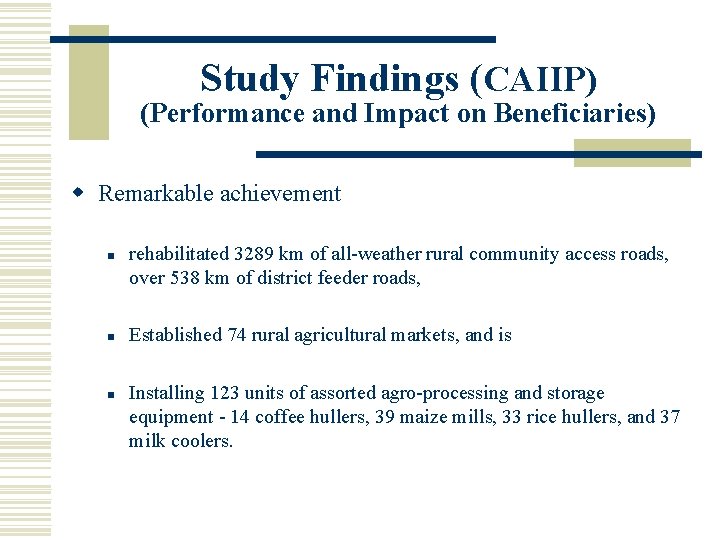 Study Findings (CAIIP)
(Performance and Impact on Beneficiaries)

Remarkable achievement

rehabilitated 3289 km of all-weather rural community access roads, over 538 km of district feeder roads,

Established 74 rural agricultural markets, and is

Installing 123 units of assorted agro-processing and storage equipment - 14 coffee hullers, 39 maize mills, 33 rice hullers, and 37 milk coolers.